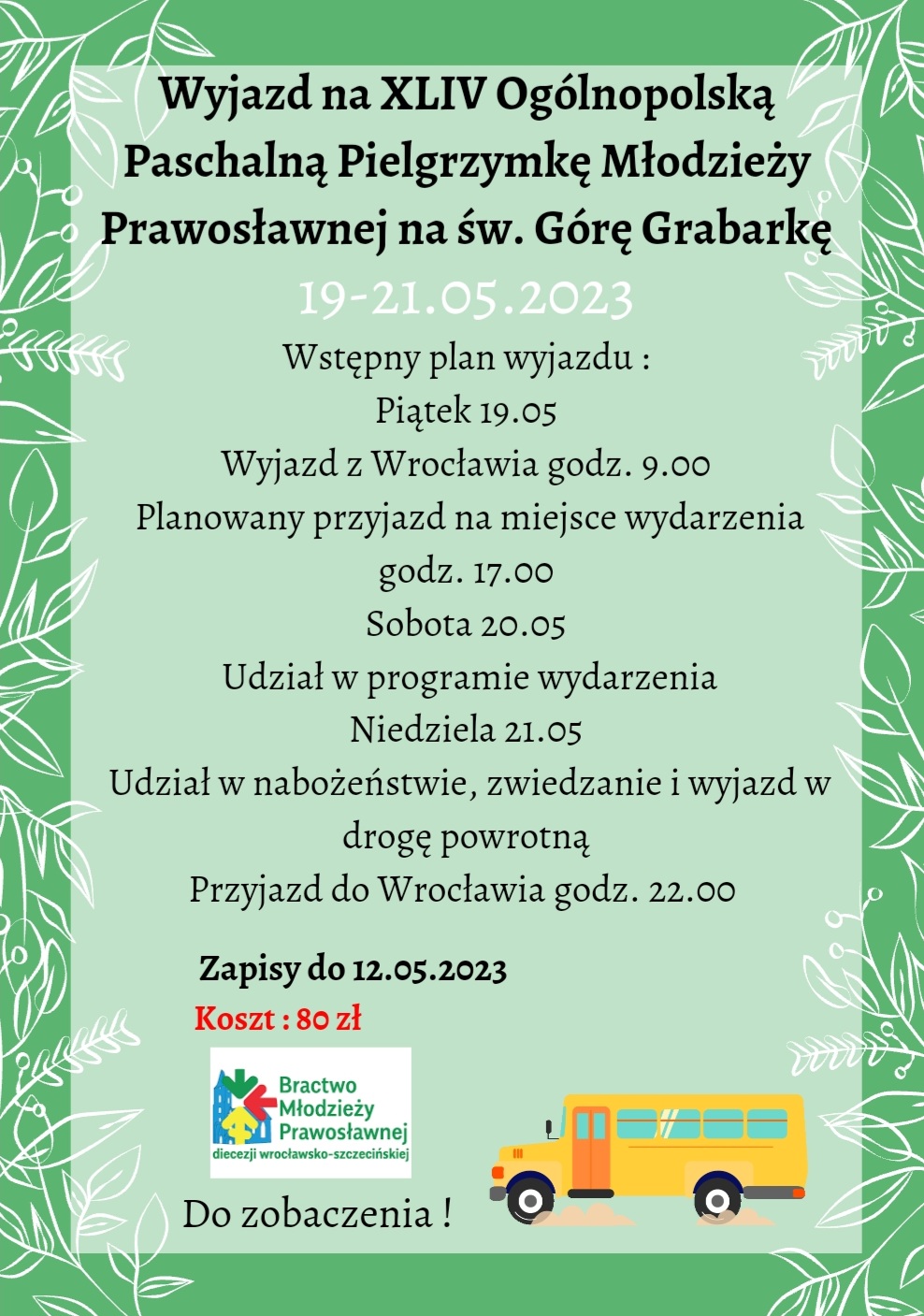 Wyjazd na XLIV Ogólnopolską Paschalną Pielgrzymkę Młodzieży Prawosławnej na św. Górę Grabarkę

19-21.05.2023

Wstępny plan wyjazdu :
Piątek 19.05
Wyjazd z Wrocławia godz. 9.00
Planowany przyjazd na miejsce wydarzenia godz. 17.00
Sobota 20.05
Udział w programie wydarzenia
Niedziela 21.05
Udział w nabożeństwie, zwiedzanie i wyjazd w drogę powrotną
Przyjazd do Wrocławia godz. 22.00

Zapisy do 12.05.2023

Koszt : 80 zł

Bractwo Młodzieży Prawosławnej
diecezji wrocławsko-szczecińskiej

Do zobaczenia !